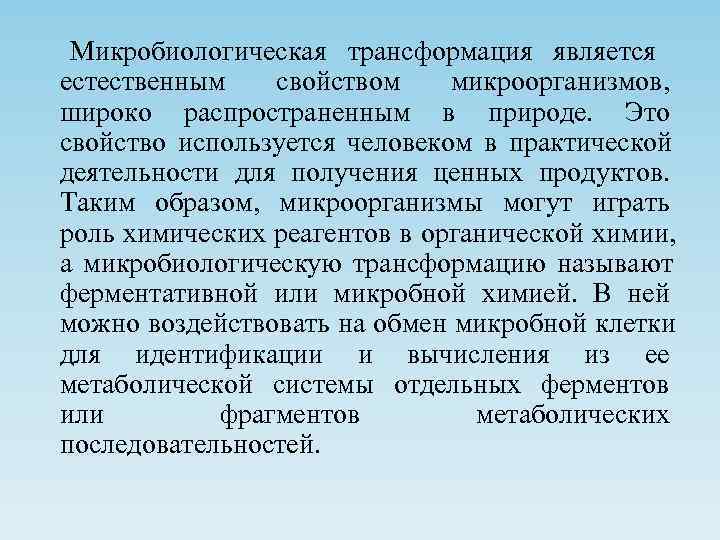 Микробиологическая трансформация является естественным свойством микроорганизмов, широко распространенным в природе. Это свойство используется человеком в практической деятельности для получения ценных продуктов. Таким образом, микроорганизмы могут играть роль химических реагентов в органической химии, а микробиологическую трансформацию называют ферментативной или микробной химией. В ней можно воздействовать на обмен микробной клетки для идентификации и вычисления из ее метаболической системы отдельных ферментов или фрагментов метаболических последовательностей.